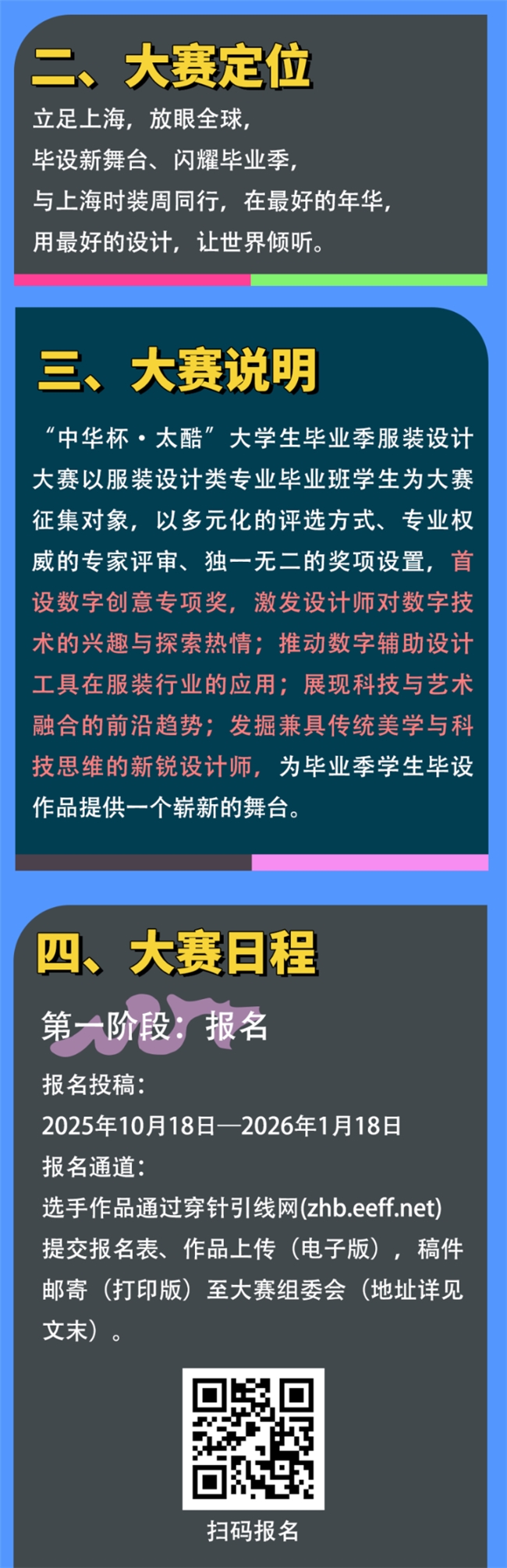 二、大赛定位

立足上海，放眼全球，
毕设新舞台、闪耀毕业季，
与上海时装周同行，在最好的年华，
用最好的设计，让世界倾听。

三、大赛说明

“中华杯·太酷”大学生毕业季服装设计大赛以服装设计类专业毕业班学生为大赛征集对象，以多元化的评选方式、专业权威的专家评审、独一无二的奖项设置，首设数字创意专项奖，激发设计师对数字技术的兴趣与探索热情；推动数字辅助设计工具在服装行业的应用；展现科技与艺术融合的前沿趋势；发掘兼具传统美学与科技思维的新锐设计师，为毕业季学生毕设作品提供一个崭新的舞台。

四、大赛日程

第一阶段：报名

报名投稿：
2025年10月18日—2026年1月18日
报名通道：
选手作品通过穿针引线网(zhb.eeff.net)提交报名表、作品上传（电子版），稿件邮寄（打印版）至大赛组委会（地址详见文末）。

扫码报名